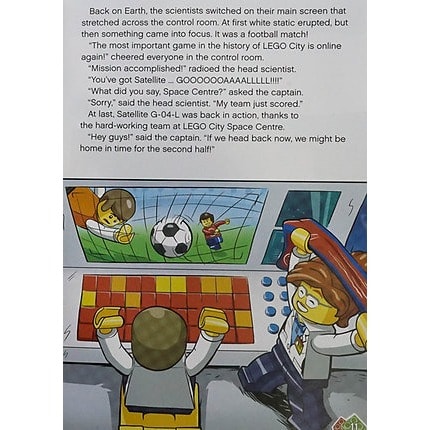 Back on Earth, the scientists switched on their main screen that stretched across the control room. At first white static erupted, but then something came into focus. It was a football match!

"The most important game in the history of LEGO City is online again!" cheered everyone in the control room.

"Mission accomplished!" radioed the head scientist. "You've got Satellite ... GOOOOOOAAAALLLLL!!!!"

"What did you say, Space Centre?" asked the captain.

"Sorry," said the head scientist. "My team just scored."

At last, Satellite G-04-L was back in action, thanks to the hard-working team at LEGO City Space Centre.

"Hey guys!" said the captain. "If we head back now, we might be home in time for the second half!"

11